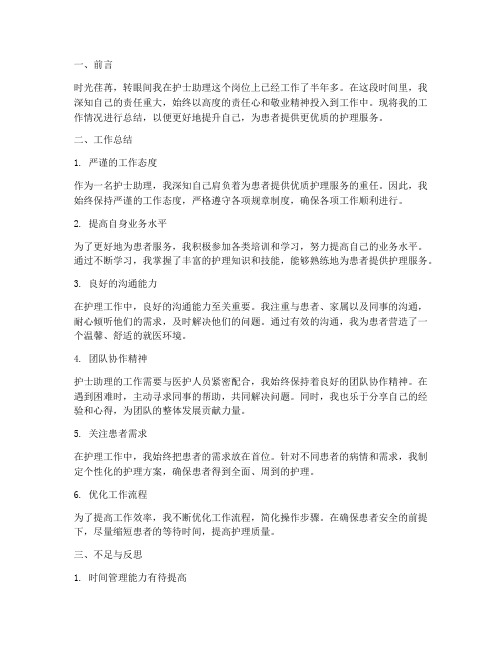 一、前言

时光荏苒，转眼间我在护士助理这个岗位上已经工作了半年多。在这段时间里，我深知自己的责任重大，始终以高度的责任心和敬业精神投入到工作中。现将我的工作情况进行总结，以便更好地提升自己，为患者提供更优质的护理服务。

二、工作总结

1. 严谨的工作态度

作为一名护士助理，我深知自己肩负着为患者提供优质护理服务的重任。因此，我始终保持严谨的工作态度，严格遵守各项规章制度，确保各项工作顺利进行。

2. 提高自身业务水平

为了更好地为患者服务，我积极参加各类培训和学习，努力提高自己的业务水平。通过不断学习，我掌握了丰富的护理知识和技能，能够熟练地为患者提供护理服务。

3. 良好的沟通能力

在护理工作中，良好的沟通能力至关重要。我注重与患者、家属以及同事的沟通，耐心倾听他们的需求，及时解决他们的问题。通过有效的沟通，我为患者营造了一个温馨、舒适的就医环境。

4. 团队协作精神

护士助理的工作需要与医护人员紧密配合，我始终保持着良好的团队协作精神。在遇到困难时，主动寻求同事的帮助，共同解决问题。同时，我也乐于分享自己的经验和心得，为团队的整体发展贡献力量。

5. 关注患者需求

在护理工作中，我始终把患者的需求放在首位。针对不同患者的病情和需求，我制定个性化的护理方案，确保患者得到全面、周到的护理。

6. 优化工作流程

为了提高工作效率，我不断优化工作流程，简化操作步骤。在确保患者安全的前提下，尽量缩短患者的等待时间，提高护理质量。

三、不足与反思

1. 时间管理能力有待提高